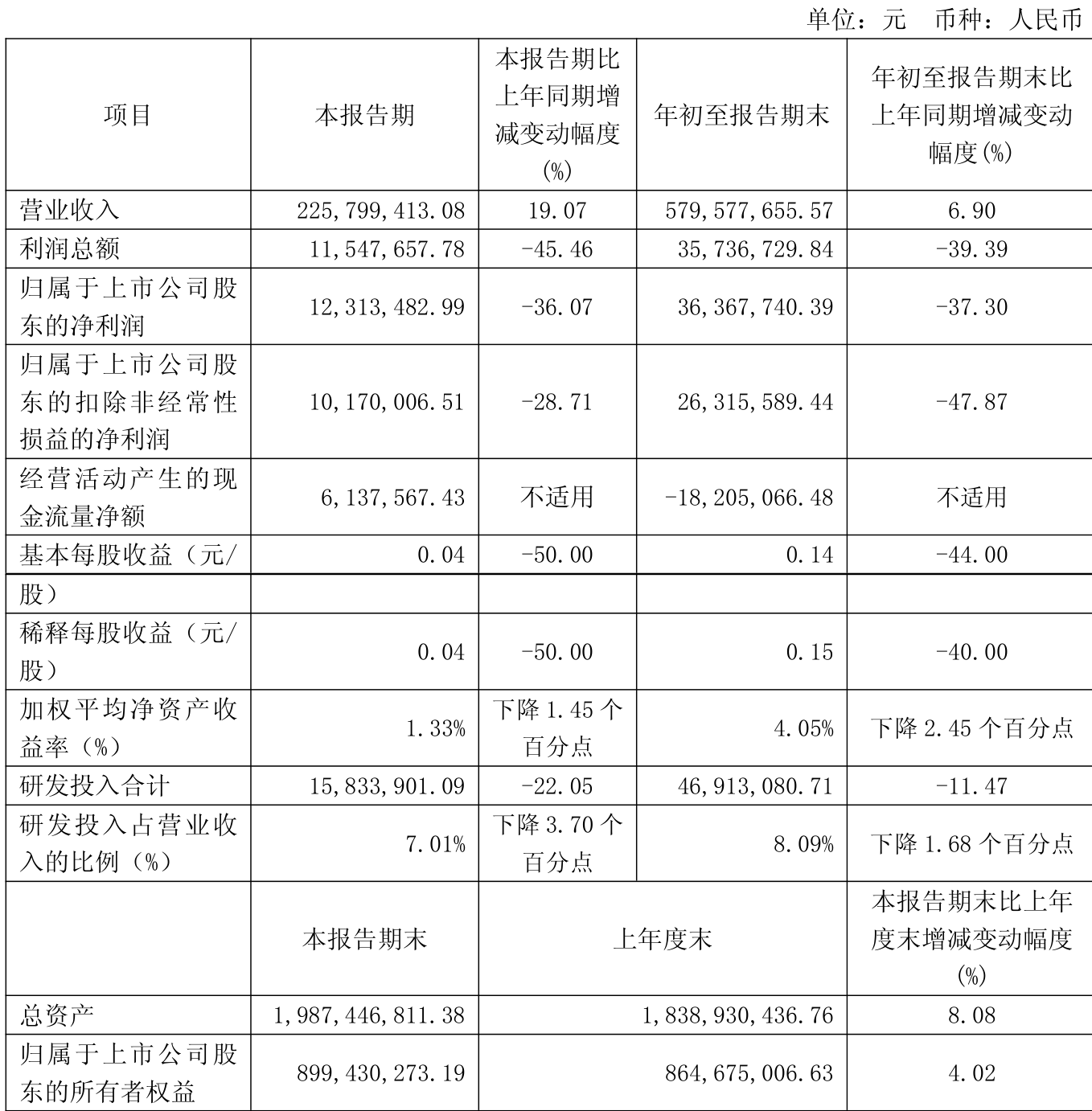 单位：元　币种：人民币

| 项目 | 本报告期 | 本报告期比上年同期增减变动幅度(%) | 年初至报告期末 | 年初至报告期末比上年同期增减变动幅度(%) |
|---|---|---|---|---|
| 营业收入 | 225,799,413.08 | 19.07 | 579,577,655.57 | 6.90 |
| 利润总额 | 11,547,657.78 | -45.46 | 35,736,729.84 | -39.39 |
| 归属于上市公司股东的净利润 | 12,313,482.99 | -36.07 | 36,367,740.39 | -37.30 |
| 归属于上市公司股东的扣除非经常性损益的净利润 | 10,170,006.51 | -28.71 | 26,315,589.44 | -47.87 |
| 经营活动产生的现金流量净额 | 6,137,567.43 | 不适用 | -18,205,066.48 | 不适用 |
| 基本每股收益（元/ | 0.04 | -50.00 | 0.14 | -44.00 |
| 股） | | | | |
| 稀释每股收益（元/股） | 0.04 | -50.00 | 0.15 | -40.00 |
| 加权平均净资产收益率（%） | 1.33% | 下降 1.45 个百分点 | 4.05% | 下降 2.45 个百分点 |
| 研发投入合计 | 15,833,901.09 | -22.05 | 46,913,080.71 | -11.47 |
| 研发投入占营业收入的比例（%） | 7.01% | 下降 3.70 个百分点 | 8.09% | 下降 1.68 个百分点 |
| | 本报告期末 | 上年度末 | | 本报告期末比上年度末增减变动幅度(%) |
| 总资产 | 1,987,446,811.38 | 1,838,930,436.76 | | 8.08 |
| 归属于上市公司股东的所有者权益 | 899,430,273.19 | 864,675,006.63 | | 4.02 |